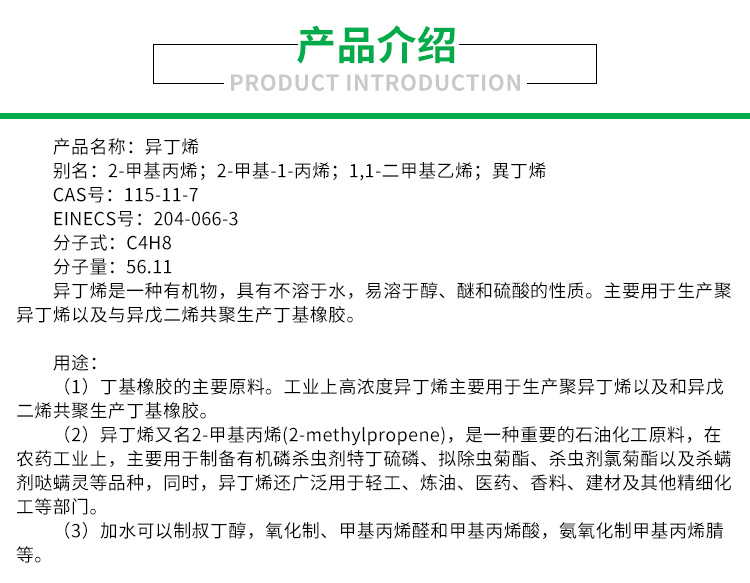 产品介绍
PRODUCT INTRODUCTION

产品名称：异丁烯
别名：2-甲基丙烯；2-甲基-1-丙烯；1,1-二甲基乙烯；異丁烯
CAS号：115-11-7
EINECS号：204-066-3
分子式：C4H8
分子量：56.11
异丁烯是一种有机物，具有不溶于水，易溶于醇、醚和硫酸的性质。主要用于生产聚异丁烯以及与异戊二烯共聚生产丁基橡胶。

用途：
（1）丁基橡胶的主要原料。工业上高浓度异丁烯主要用于生产聚异丁烯以及和异戊二烯共聚生产丁基橡胶。
（2）异丁烯又名2-甲基丙烯(2-methylpropene)，是一种重要的石油化工原料，在农药工业上，主要用于制备有机磷杀虫剂特丁硫磷、拟除虫菊酯、杀虫剂氯菊酯以及杀螨剂哒螨灵等品种，同时，异丁烯还广泛用于轻工、炼油、医药、香料、建材及其他精细化工等部门。
（3）加水可以制叔丁醇，氧化制、甲基丙烯醛和甲基丙烯酸，氨氧化制甲基丙烯腈等。